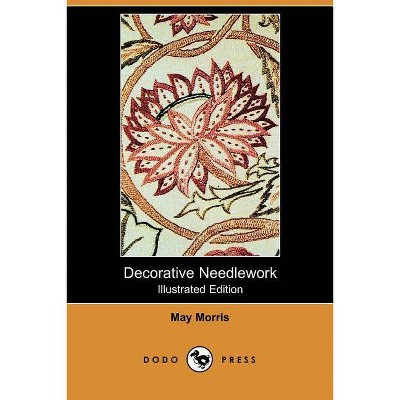 Decorative Needlework
Illustrated Edition

May Morris

DODO PRESS